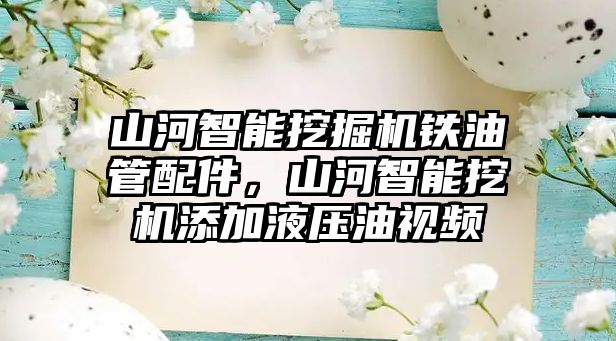 山河智能挖掘机铁油管配件，山河智能挖机添加液压油视频